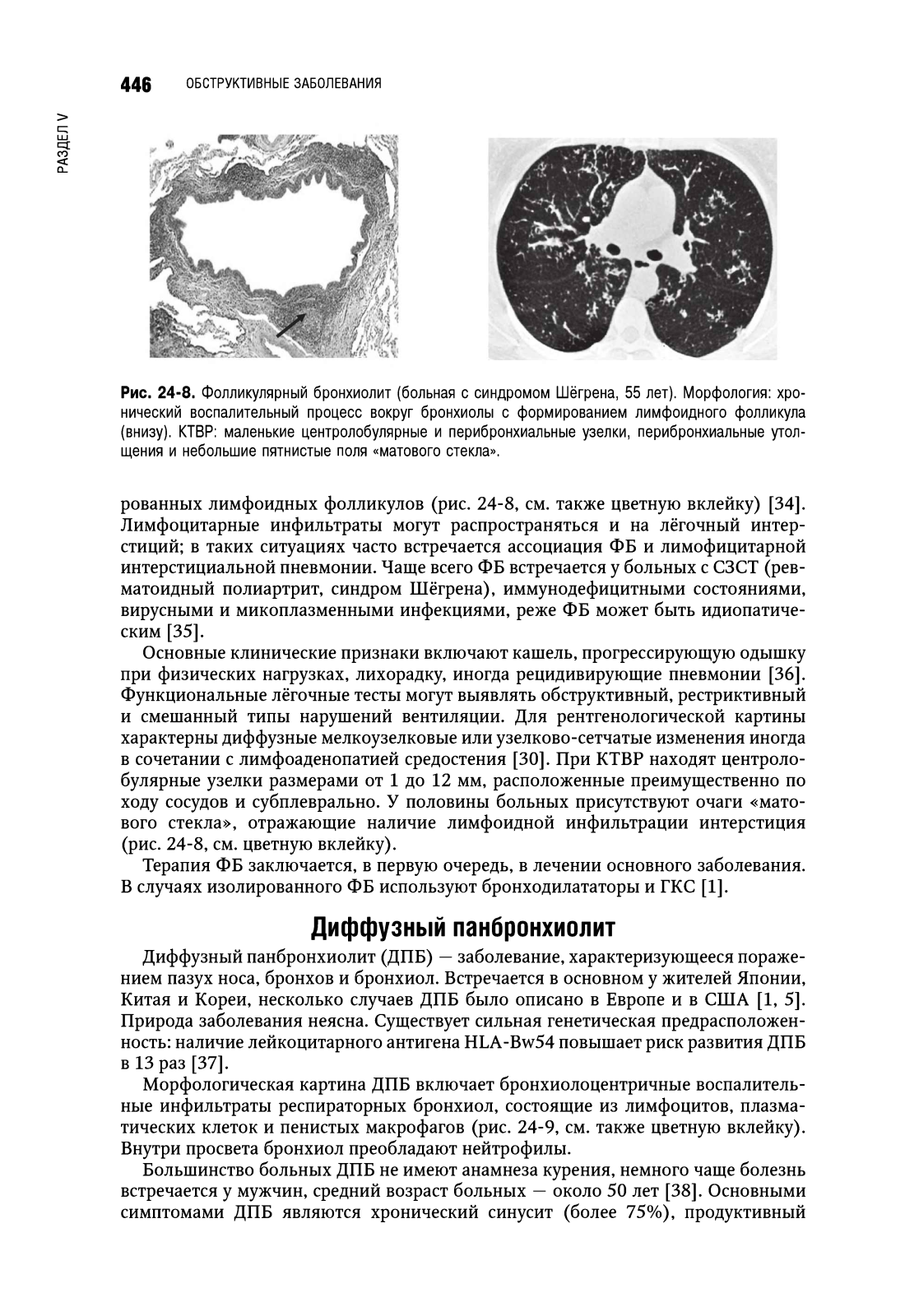 446 ОБСТРУКТИВНЫЕ ЗАБОЛЕВАНИЯ

РАЗДЕЛ V

Рис. 24-8. Фолликулярный бронхиолит (больная с синдромом Шёгрена, 55 лет). Морфология: хронический воспалительный процесс вокруг бронхиолы с формированием лимфоидного фолликула (внизу). КТВР: маленькие центролобулярные и перибронхиальные узелки, перибронхиальные утолщения и небольшие пятнистые поля «матового стекла».

рованных лимфоидных фолликулов (рис. 24-8, см. также цветную вклейку) [34]. Лимфоцитарные инфильтраты могут распространяться и на лёгочный интерстиций; в таких ситуациях часто встречается ассоциация ФБ и лимофицитарной интерстициальной пневмонии. Чаще всего ФБ встречается у больных с СЗСТ (ревматоидный полиартрит, синдром Шёгрена), иммунодефицитными состояниями, вирусными и микоплазменными инфекциями, реже ФБ может быть идиопатическим [35].

Основные клинические признаки включают кашель, прогрессирующую одышку при физических нагрузках, лихорадку, иногда рецидивирующие пневмонии [36]. Функциональные лёгочные тесты могут выявлять обструктивный, рестриктивный и смешанный типы нарушений вентиляции. Для рентгенологической картины характерны диффузные мелкоузелковые или узелково-сетчатые изменения иногда в сочетании с лимфоаденопатией средостения [30]. При КТВР находят центролобулярные узелки размерами от 1 до 12 мм, расположенные преимущественно по ходу сосудов и субплеврально. У половины больных присутствуют очаги «матового стекла», отражающие наличие лимфоидной инфильтрации интерстиция (рис. 24-8, см. цветную вклейку).

Терапия ФБ заключается, в первую очередь, в лечении основного заболевания. В случаях изолированного ФБ используют бронходилататоры и ГКС [1].

Диффузный панбронхиолит

Диффузный панбронхиолит (ДПБ) — заболевание, характеризующееся поражением пазух носа, бронхов и бронхиол. Встречается в основном у жителей Японии, Китая и Кореи, несколько случаев ДПБ было описано в Европе и в США [1, 5]. Природа заболевания неясна. Существует сильная генетическая предрасположенность: наличие лейкоцитарного антигена HLA-Bw54 повышает риск развития ДПБ в 13 раз [37].

Морфологическая картина ДПБ включает бронхиолоцентричные воспалительные инфильтраты респираторных бронхиол, состоящие из лимфоцитов, плазматических клеток и пенистых макрофагов (рис. 24-9, см. также цветную вклейку). Внутри просвета бронхиол преобладают нейтрофилы.

Большинство больных ДПБ не имеют анамнеза курения, немного чаще болезнь встречается у мужчин, средний возраст больных — около 50 лет [38]. Основными симптомами ДПБ являются хронический синусит (более 75%), продуктивный